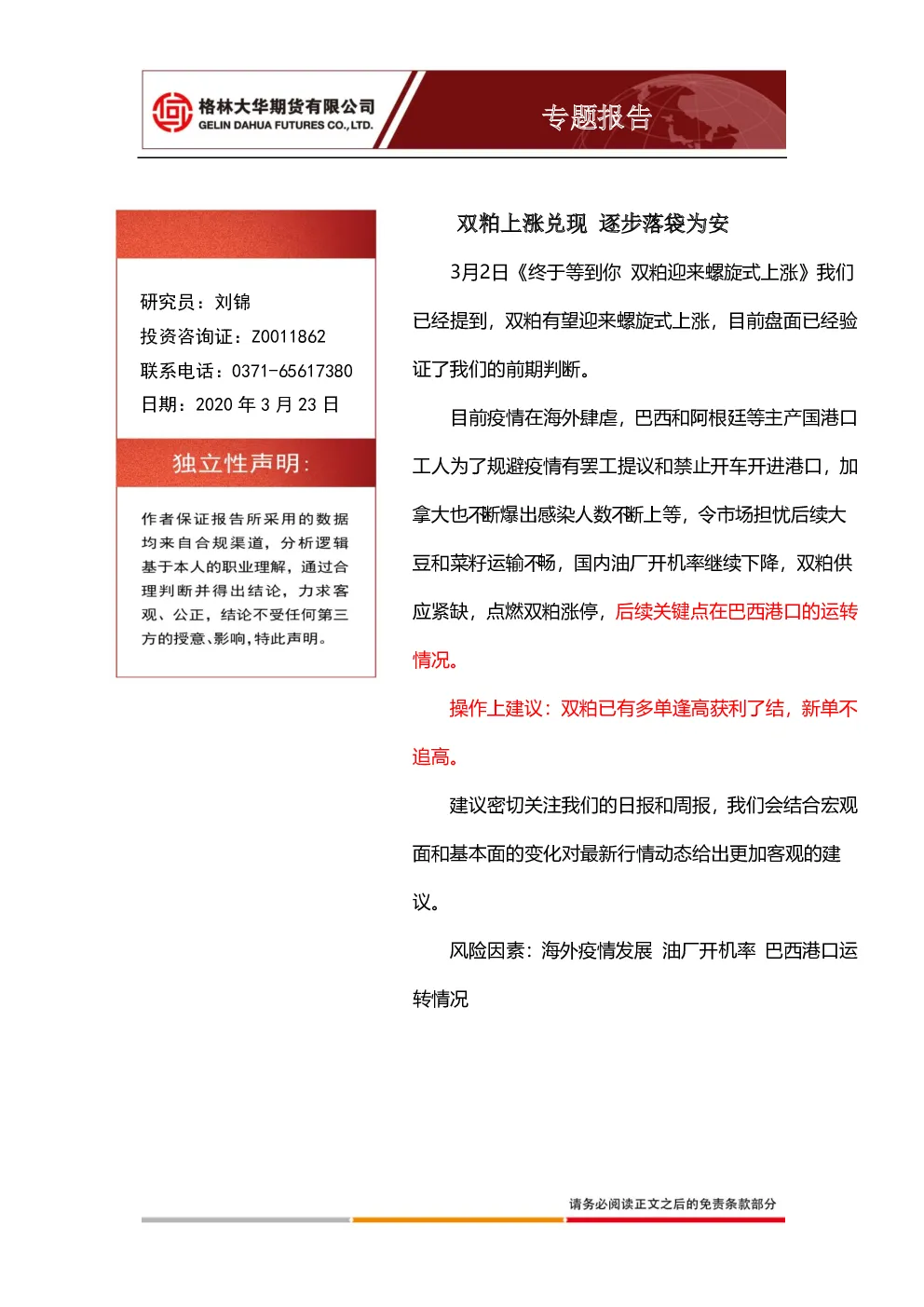 格林大华期货有限公司
GELIN DAHUA FUTURES CO., LTD.

专题报告

研究员：刘锦
投资咨询证：Z0011862
联系电话：0371-65617380
日期：2020 年 3 月 23 日

独立性声明：

作者保证报告所采用的数据均来自合规渠道，分析逻辑基于本人的职业理解，通过合理判断并得出结论，力求客观、公正，结论不受任何第三方的授意、影响，特此声明。

双粕上涨兑现 逐步落袋为安

3月2日《终于等到你 双粕迎来螺旋式上涨》我们已经提到，双粕有望迎来螺旋式上涨，目前盘面已经验证了我们的前期判断。

目前疫情在海外肆虐，巴西和阿根廷等主产国港口工人为了规避疫情有罢工提议和禁止开车开进港口，加拿大也不断爆出感染人数不断上等，令市场担忧后续大豆和菜籽运输不畅，国内油厂开机率继续下降，双粕供应紧缺，点燃双粕涨停，后续关键点在巴西港口的运转情况。

操作上建议：双粕已有多单逢高获利了结，新单不追高。

建议密切关注我们的日报和周报，我们会结合宏观面和基本面的变化对最新行情动态给出更加客观的建议。

风险因素：海外疫情发展 油厂开机率 巴西港口运转情况

请务必阅读正文之后的免责条款部分